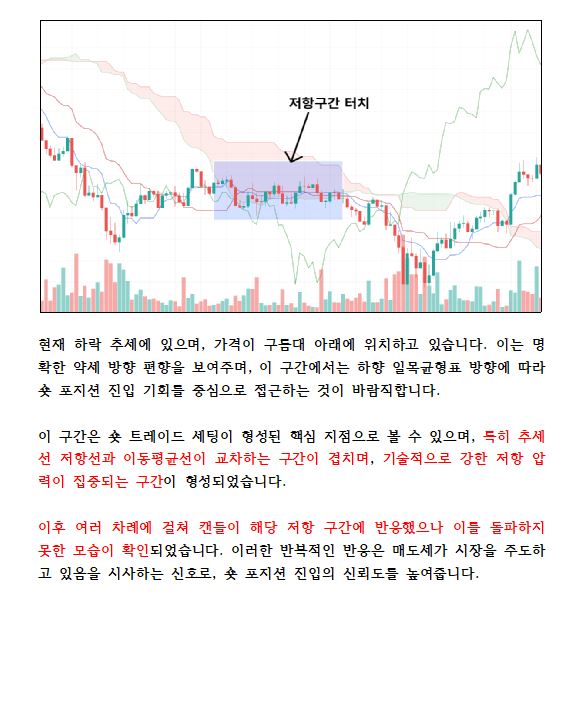 저항구간 터치

현재 하락 추세에 있으며, 가격이 구름대 아래에 위치하고 있습니다. 이는 명확한 약세 방향 편향을 보여주며, 이 구간에서는 하향 일목균형표 방향에 따라 숏 포지션 진입 기회를 중심으로 접근하는 것이 바람직합니다.

이 구간은 숏 트레이드 세팅이 형성된 핵심 지점으로 볼 수 있으며, 특히 추세선 저항선과 이동평균선이 교차하는 구간이 겹치며, 기술적으로 강한 저항 압력이 집중되는 구간이 형성되었습니다.

이후 여러 차례에 걸쳐 캔들이 해당 저항 구간에 반응했으나 이를 돌파하지 못한 모습이 확인되었습니다. 이러한 반복적인 반응은 매도세가 시장을 주도하고 있음을 시사하는 신호로, 숏 포지션 진입의 신뢰도를 높여줍니다.